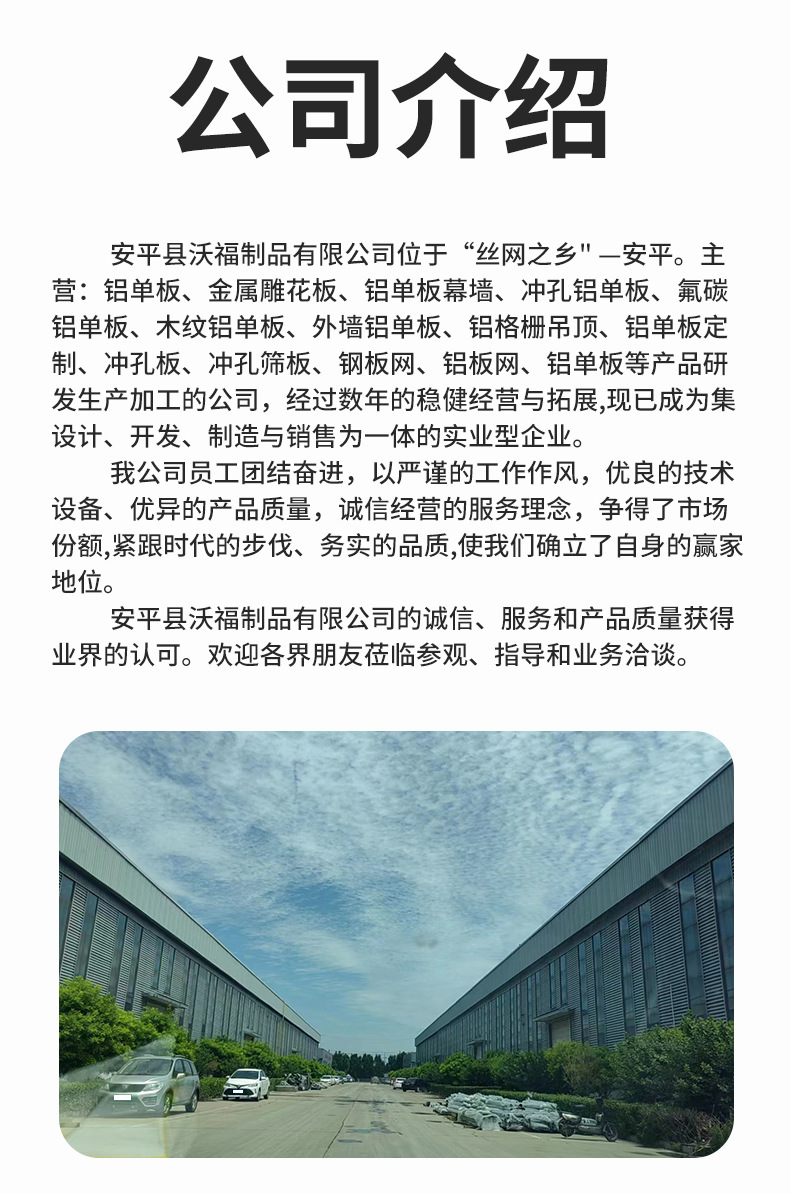 公司介绍

安平县沃福制品有限公司位于“丝网之乡" —安平。主营：铝单板、金属雕花板、铝单板幕墙、冲孔铝单板、氟碳铝单板、木纹铝单板、外墙铝单板、铝格栅吊顶、铝单板定制、冲孔板、冲孔筛板、钢板网、铝板网、铝单板等产品研发生产加工的公司，经过数年的稳健经营与拓展,现已成为集设计、开发、制造与销售为一体的实业型企业。

我公司员工团结奋进，以严谨的工作作风，优良的技术设备、优异的产品质量，诚信经营的服务理念，争得了市场份额,紧跟时代的步伐、务实的品质,使我们确立了自身的赢家地位。

安平县沃福制品有限公司的诚信、服务和产品质量获得业界的认可。欢迎各界朋友莅临参观、指导和业务洽谈。